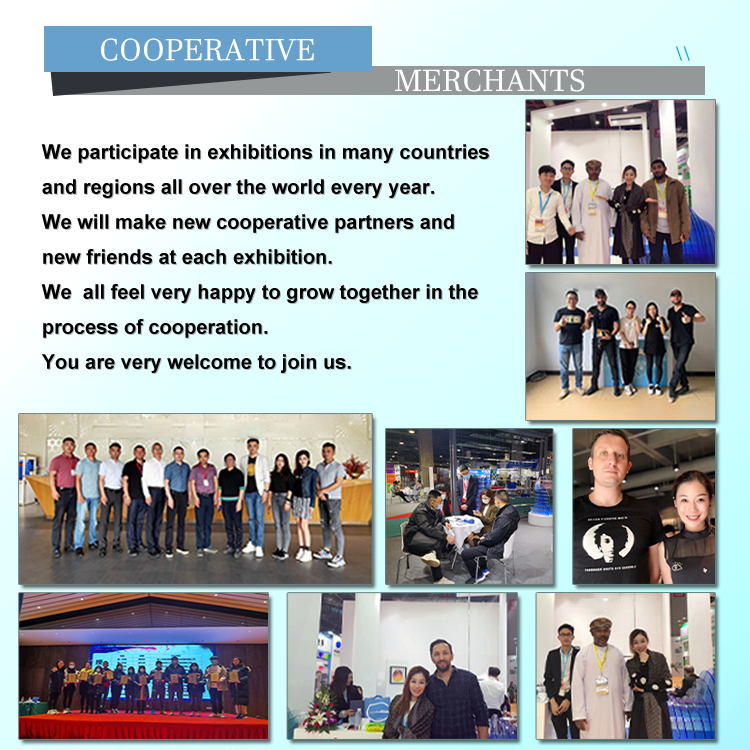 COOPERATIVE

MERCHANTS

We participate in exhibitions in many countries and regions all over the world every year.
We will make new cooperative partners and new friends at each exhibition.
We  all feel very happy to grow together in the process of cooperation.
You are very welcome to join us.